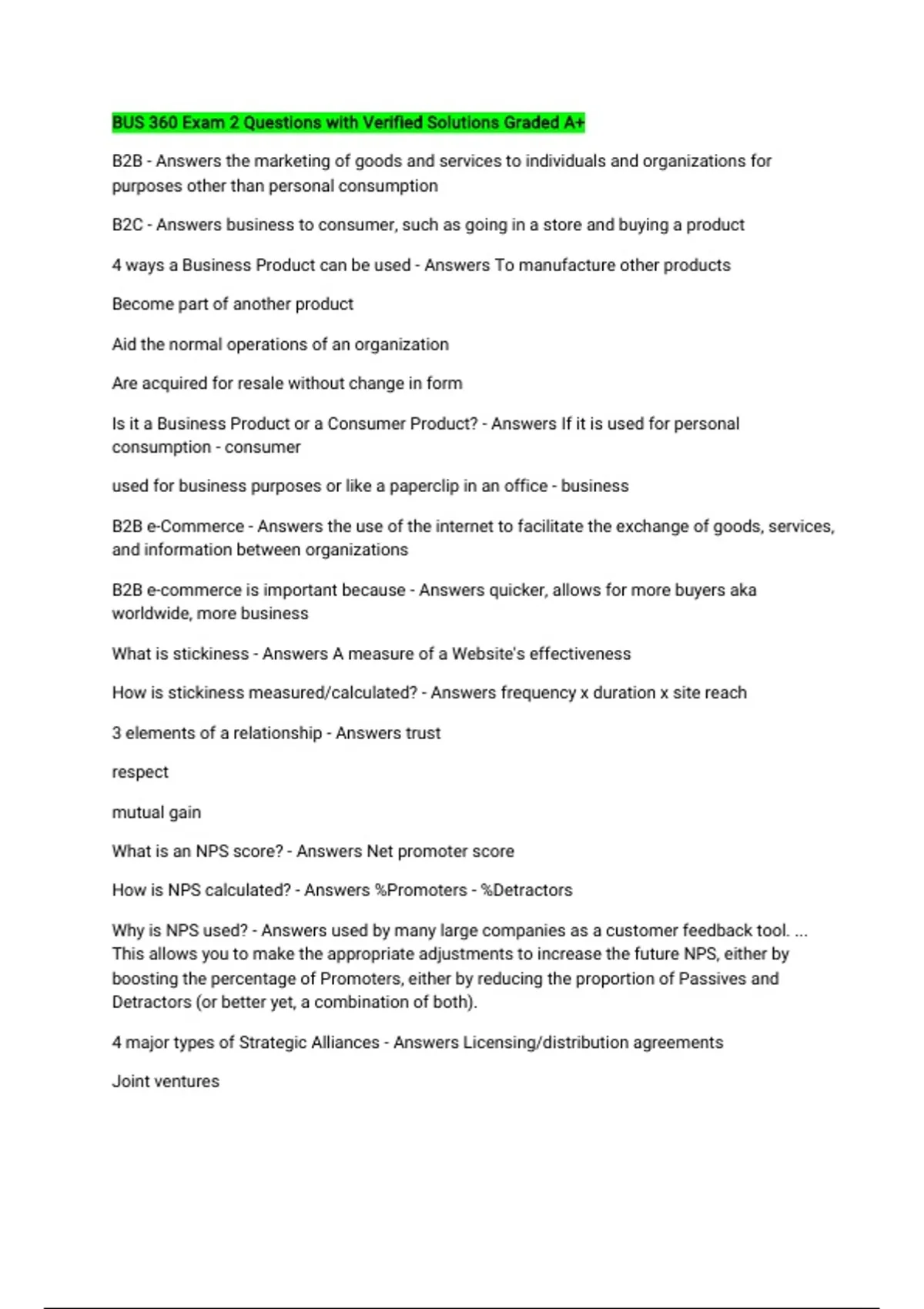 BUS 360 Exam 2 Questions with Verified Solutions Graded A+

B2B - Answers the marketing of goods and services to individuals and organizations for purposes other than personal consumption

B2C - Answers business to consumer, such as going in a store and buying a product

4 ways a Business Product can be used - Answers To manufacture other products

Become part of another product

Aid the normal operations of an organization

Are acquired for resale without change in form

Is it a Business Product or a Consumer Product? - Answers If it is used for personal consumption - consumer

used for business purposes or like a paperclip in an office - business

B2B e-Commerce - Answers the use of the internet to facilitate the exchange of goods, services, and information between organizations

B2B e-commerce is important because - Answers quicker, allows for more buyers aka worldwide, more business

What is stickiness - Answers A measure of a Website's effectiveness

How is stickiness measured/calculated? - Answers frequency x duration x site reach

3 elements of a relationship - Answers trust

respect

mutual gain

What is an NPS score? - Answers Net promoter score

How is NPS calculated? - Answers %Promoters - %Detractors

Why is NPS used? - Answers used by many large companies as a customer feedback tool. ... This allows you to make the appropriate adjustments to increase the future NPS, either by boosting the percentage of Promoters, either by reducing the proportion of Passives and Detractors (or better yet, a combination of both).

4 major types of Strategic Alliances - Answers Licensing/distribution agreements

Joint ventures